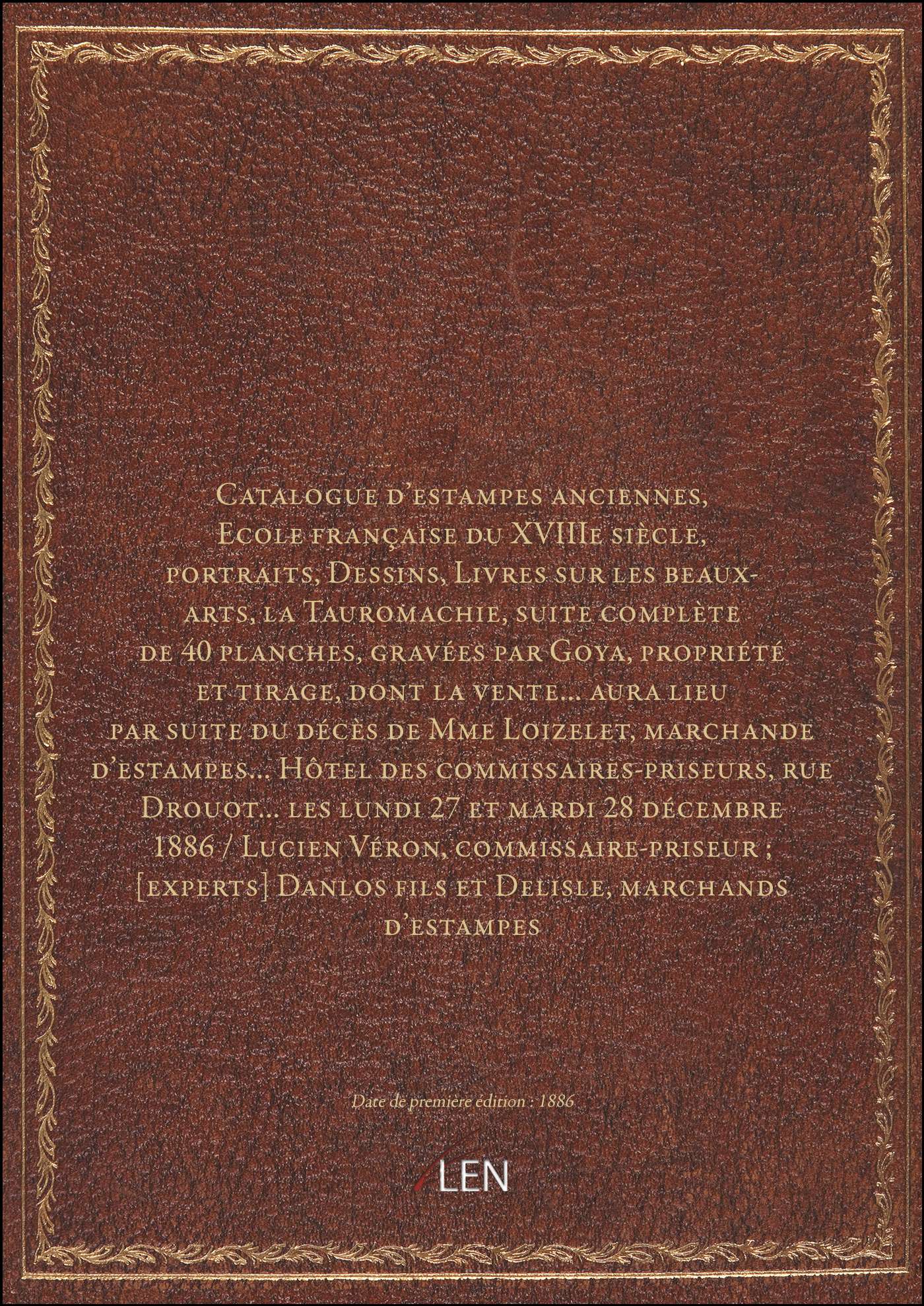 Catalogue d'estampes anciennes, Ecole française du XVIIIe siècle, portraits, Dessins, Livres sur les beaux-arts, la Tauromachie, suite complète de 40 planches, gravées par Goya, propriété et tirage, dont la vente... aura lieu par suite du décès de Mme Loizelet, marchande d'estampes... Hôtel des commissaires-priseurs, rue Drouot... les lundi 27 et mardi 28 décembre 1886 / Lucien Véron, commissaire-priseur ; [experts] Danlos fils et Delisle, marchands d'estampes

Date de première édition : 1886

LEN